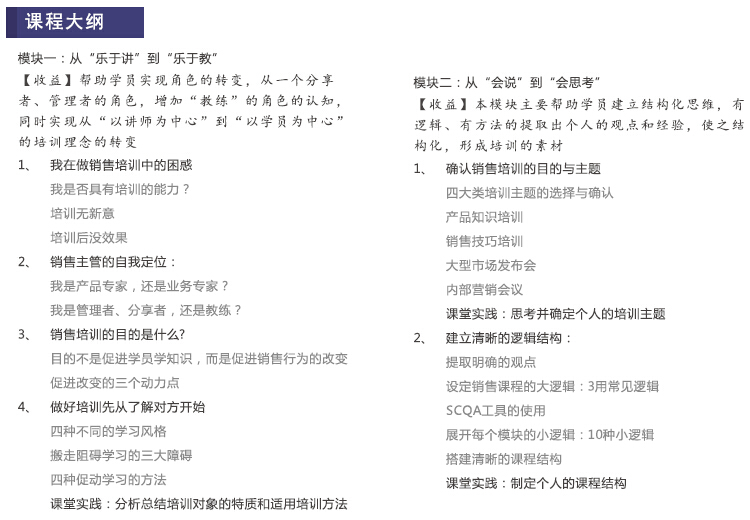 课程大纲

模块一：从“乐于讲”到“乐于教”
【收益】帮助学员实现角色的转变，从一个分享者、管理者的角色，增加“教练”的角色的认知，同时实现从“以讲师为中心”到“以学员为中心”的培训理念的转变

1、 我在做销售培训中的困惑
我是否具有培训的能力？
培训无新意
培训后没效果

2、 销售主管的自我定位：
我是产品专家，还是业务专家？
我是管理者、分享者，还是教练？

3、 销售培训的目的是什么?
目的不是促进学员学知识，而是促进销售行为的改变
促进改变的三个动力点

4、 做好培训先从了解对方开始
四种不同的学习风格
搬走阻碍学习的三大障碍
四种促动学习的方法
课堂实践：分析总结培训对象的特质和适用培训方法

模块二：从“会说”到“会思考”
【收益】本模块主要帮助学员建立结构化思维，有逻辑、有方法的提取出个人的观点和经验，使之结构化，形成培训的素材

1、 确认销售培训的目的与主题
四大类培训主题的选择与确认
产品知识培训
销售技巧培训
大型市场发布会
内部营销会议
课堂实践：思考并确定个人的培训主题

2、 建立清晰的逻辑结构：
提取明确的观点
设定销售课程的大逻辑：3用常见逻辑
SCQA工具的使用
展开每个模块的小逻辑：10种小逻辑
搭建清晰的课程结构
课堂实践：制定个人的课程结构